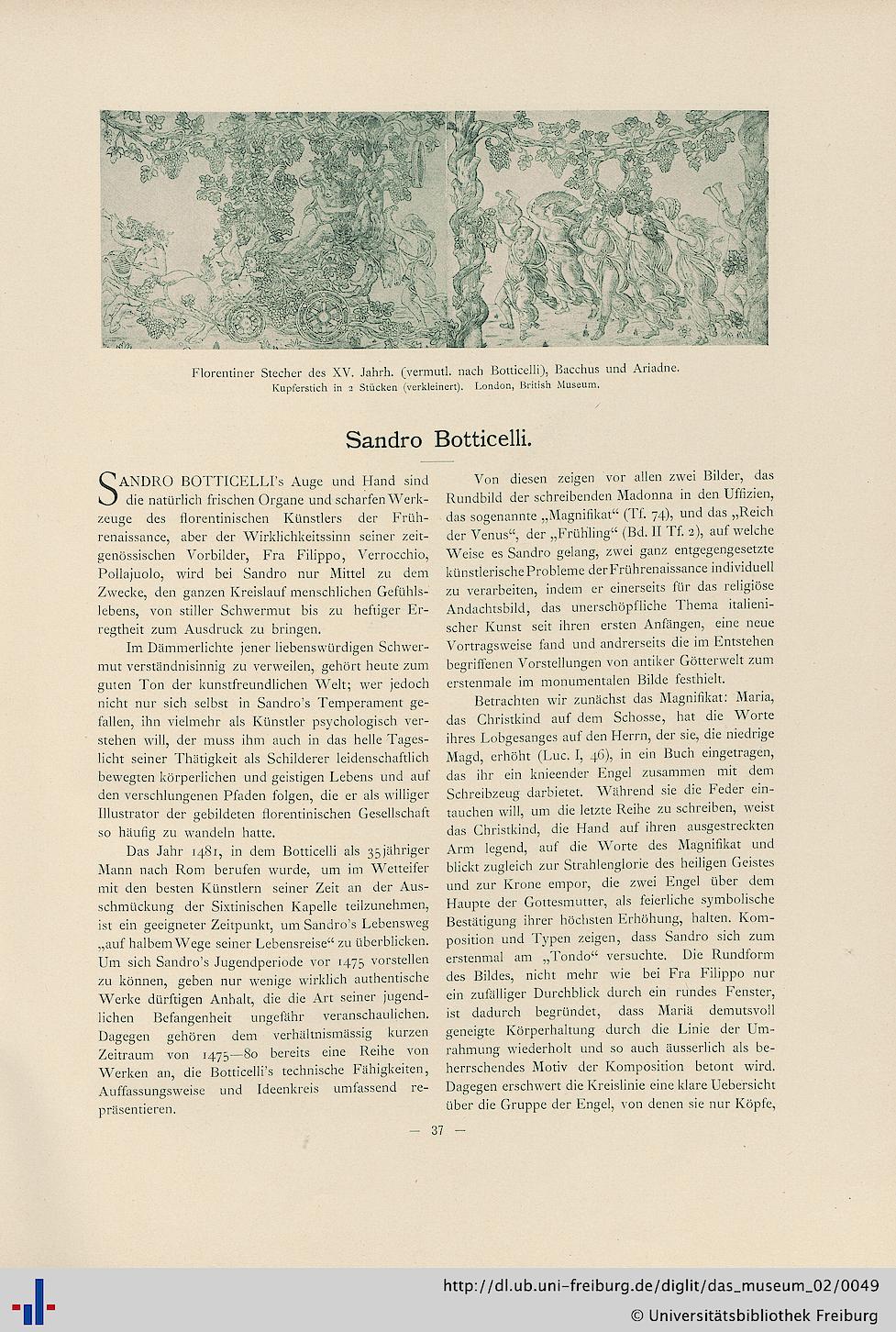 Florentiner Stecher des XV. Jahrh. (vermutl. nach Botticelli), Bacchus und Ariadne.
Kupferstich in 2 Stücken (verkleinert). London, British Museum.

Sandro Botticelli.

SANDRO BOTTICELLI's Auge und Hand sind die natürlich frischen Organe und scharfen Werkzeuge des florentinischen Künstlers der Frührenaissance, aber der Wirklichkeitssinn seiner zeitgenössischen Vorbilder, Fra Filippo, Verrocchio, Pollajuolo, wird bei Sandro nur Mittel zu dem Zwecke, den ganzen Kreislauf menschlichen Gefühlslebens, von stiller Schwermut bis zu heftiger Erregtheit zum Ausdruck zu bringen.

Im Dämmerlichte jener liebenswürdigen Schwermut verständnisinnig zu verweilen, gehört heute zum guten Ton der kunstfreundlichen Welt; wer jedoch nicht nur sich selbst in Sandro's Temperament gefallen, ihn vielmehr als Künstler psychologisch verstehen will, der muss ihm auch in das helle Tageslicht seiner Thätigkeit als Schilderer leidenschaftlich bewegten körperlichen und geistigen Lebens und auf den verschlungenen Pfaden folgen, die er als williger Illustrator der gebildeten florentinischen Gesellschaft so häufig zu wandeln hatte.

Das Jahr 1481, in dem Botticelli als 35jähriger Mann nach Rom berufen wurde, um im Wetteifer mit den besten Künstlern seiner Zeit an der Ausschmückung der Sixtinischen Kapelle teilzunehmen, ist ein geeigneter Zeitpunkt, um Sandro's Lebensweg „auf halbem Wege seiner Lebensreise“ zu überblicken. Um sich Sandro's Jugendperiode vor 1475 vorstellen zu können, geben nur wenige wirklich authentische Werke dürftigen Anhalt, die die Art seiner jugendlichen Befangenheit ungefähr veranschaulichen. Dagegen gehören dem verhältnismässig kurzen Zeitraum von 1475—80 bereits eine Reihe von Werken an, die Botticelli's technische Fähigkeiten, Auffassungsweise und Ideenkreis umfassend repräsentieren.

Von diesen zeigen vor allen zwei Bilder, das Rundbild der schreibenden Madonna in den Uffizien, das sogenannte „Magnifikat“ (Tf. 74), und das „Reich der Venus“, der „Frühling“ (Bd. II Tf. 2), auf welche Weise es Sandro gelang, zwei ganz entgegengesetzte künstlerische Probleme der Frührenaissance individuell zu verarbeiten, indem er einerseits für das religiöse Andachtsbild, das unerschöpfliche Thema italienischer Kunst seit ihren ersten Anfängen, eine neue Vortragsweise fand und andrerseits die im Entstehen begriffenen Vorstellungen von antiker Götterwelt zum erstenmale im monumentalen Bilde festhielt.

Betrachten wir zunächst das Magnifikat: Maria, das Christkind auf dem Schosse, hat die Worte ihres Lobgesanges auf den Herrn, der sie, die niedrige Magd, erhöht (Luc. I, 46), in ein Buch eingetragen, das ihr ein knieender Engel zusammen mit dem Schreibzeug darbietet. Während sie die Feder eintauchen will, um die letzte Reihe zu schreiben, weist das Christkind, die Hand auf ihren ausgestreckten Arm legend, auf die Worte des Magnifikat und blickt zugleich zur Strahlenglorie des heiligen Geistes und zur Krone empor, die zwei Engel über dem Haupte der Gottesmutter, als feierliche symbolische Bestätigung ihrer höchsten Erhöhung, halten. Komposition und Typen zeigen, dass Sandro sich zum erstenmal am „Tondo“ versuchte. Die Rundform des Bildes, nicht mehr wie bei Fra Filippo nur ein zufälliger Durchblick durch ein rundes Fenster, ist dadurch begründet, dass Mariä demutsvoll geneigte Körperhaltung durch die Linie der Umrahmung wiederholt und so auch äusserlich als beherrschendes Motiv der Komposition betont wird. Dagegen erschwert die Kreislinie eine klare Uebersicht über die Gruppe der Engel, von denen sie nur Köpfe,

— 37 —

http://dl.ub.uni-freiburg.de/diglit/das_museum_02/0049
© Universitätsbibliothek Freiburg